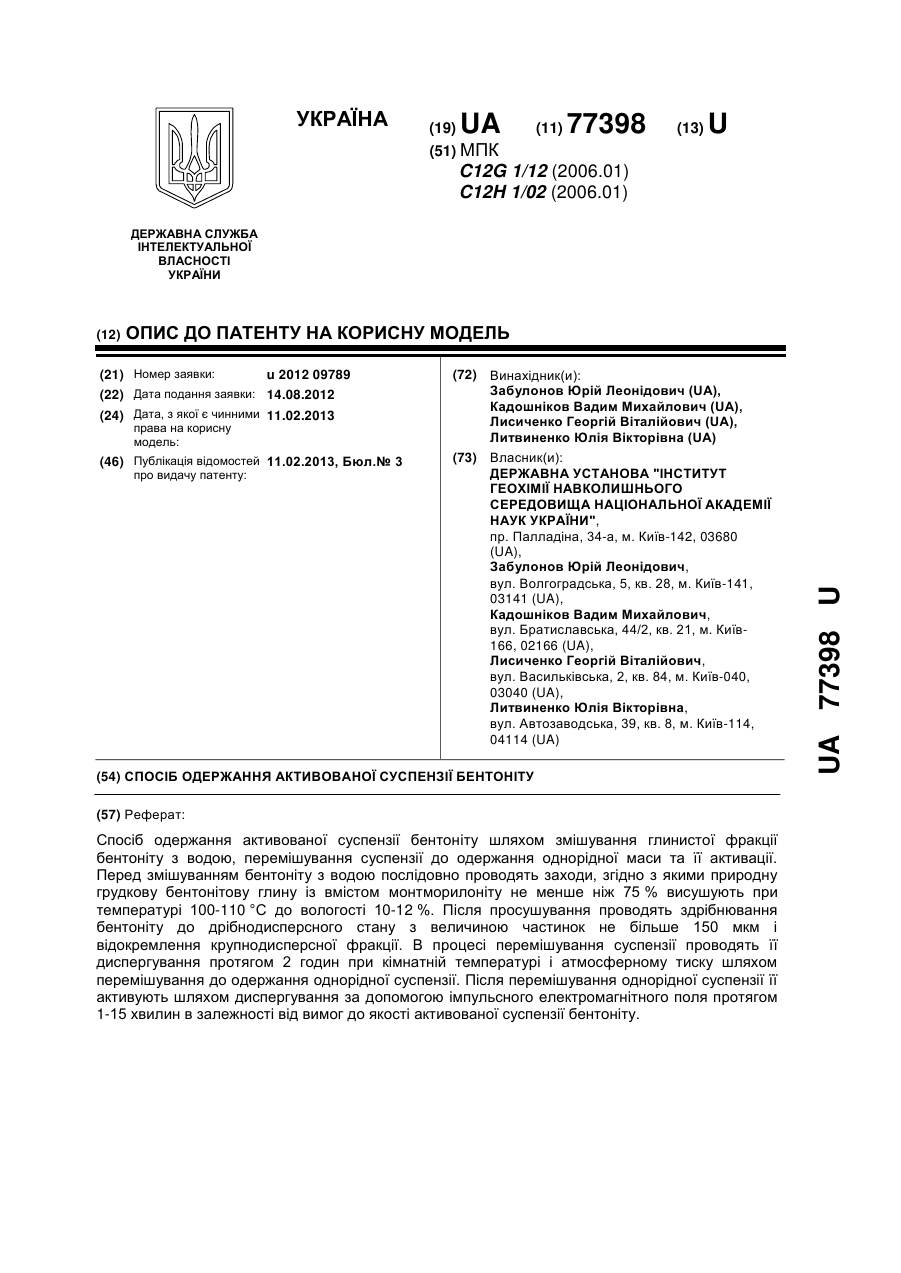 УКРАЇНА

(19) UA (11) 77398 (13) U

(51) МПК
C12G 1/12 (2006.01)
C12H 1/02 (2006.01)

ДЕРЖАВНА СЛУЖБА ІНТЕЛЕКТУАЛЬНОЇ ВЛАСНОСТІ УКРАЇНИ

(12) ОПИС ДО ПАТЕНТУ НА КОРИСНУ МОДЕЛЬ

(21) Номер заявки: u 2012 09789
(22) Дата подання заявки: 14.08.2012
(24) Дата, з якої є чинними права на корисну модель: 11.02.2013
(46) Публікація відомостей про видачу патенту: 11.02.2013, Бюл.№ 3

(72) Винахідник(и):
Забулонов Юрій Леонідович (UA),
Кадошніков Вадим Михайлович (UA),
Лисиченко Георгій Віталійович (UA),
Литвиненко Юлія Вікторівна (UA)

(73) Власник(и):
ДЕРЖАВНА УСТАНОВА "ІНСТИТУТ ГЕОХІМІЇ НАВКОЛИШНЬОГО СЕРЕДОВИЩА НАЦІОНАЛЬНОЇ АКАДЕМІЇ НАУК УКРАЇНИ",
пр. Палладіна, 34-а, м. Київ-142, 03680 (UA),
Забулонов Юрій Леонідович,
вул. Волгоградська, 5, кв. 28, м. Київ-141, 03141 (UA),
Кадошніков Вадим Михайлович,
вул. Братиславська, 44/2, кв. 21, м. Київ-166, 02166 (UA),
Лисиченко Георгій Віталійович,
вул. Васильківська, 2, кв. 84, м. Київ-040, 03040 (UA),
Литвиненко Юлія Вікторівна,
вул. Автозаводська, 39, кв. 8, м. Київ-114, 04114 (UA)

(54) СПОСІБ ОДЕРЖАННЯ АКТИВОВАНОЇ СУСПЕНЗІЇ БЕНТОНІТУ

(57) Реферат:

Спосіб одержання активованої суспензії бентоніту шляхом змішування глинистої фракції бентоніту з водою, перемішування суспензії до одержання однорідної маси та її активації. Перед змішуванням бентоніту з водою послідовно проводять заходи, згідно з якими природну грудкову бентонітову глину із вмістом монтморилоніту не менше ніж 75 % висушують при температурі 100-110 °С до вологості 10-12 %. Після просушування проводять здрібнювання бентоніту до дрібнодисперсного стану з величиною частинок не більше 150 мкм і відокремлення крупнодисперсної фракції. В процесі перемішування суспензії проводять її диспергування протягом 2 годин при кімнатній температурі і атмосферному тиску шляхом перемішування до одержання однорідної суспензії. Після перемішування однорідної суспензії її активують шляхом диспергування за допомогою імпульсного електромагнітного поля протягом 1-15 хвилин в залежності від вимог до якості активованої суспензії бентоніту.

UA 77398 U